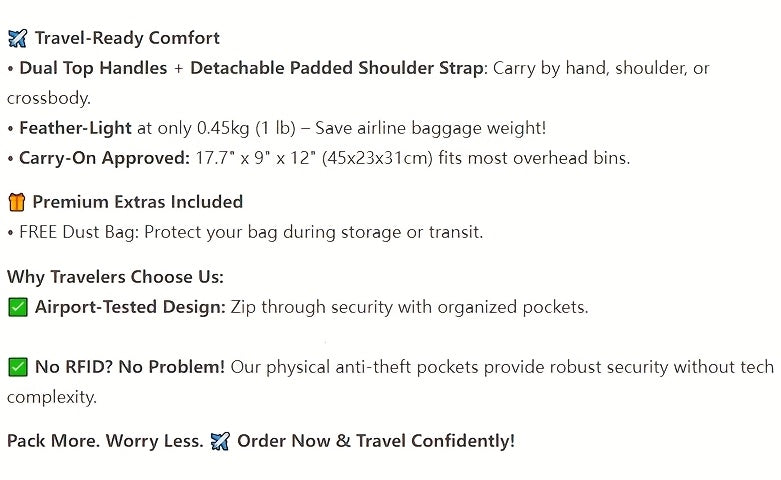 ✈️ Travel-Ready Comfort
• Dual Top Handles + Detachable Padded Shoulder Strap: Carry by hand, shoulder, or crossbody.
• Feather-Light at only 0.45kg (1 lb) – Save airline baggage weight!
• Carry-On Approved: 17.7" x 9" x 12" (45x23x31cm) fits most overhead bins.

🎁 Premium Extras Included
• FREE Dust Bag: Protect your bag during storage or transit.

Why Travelers Choose Us:
✅ Airport-Tested Design: Zip through security with organized pockets.

✅ No RFID? No Problem! Our physical anti-theft pockets provide robust security without tech complexity.

Pack More. Worry Less. ✈️ Order Now & Travel Confidently!